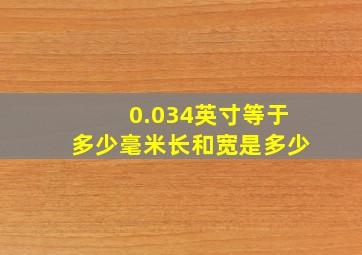 0.034英寸等于
多少毫米长和宽是多少